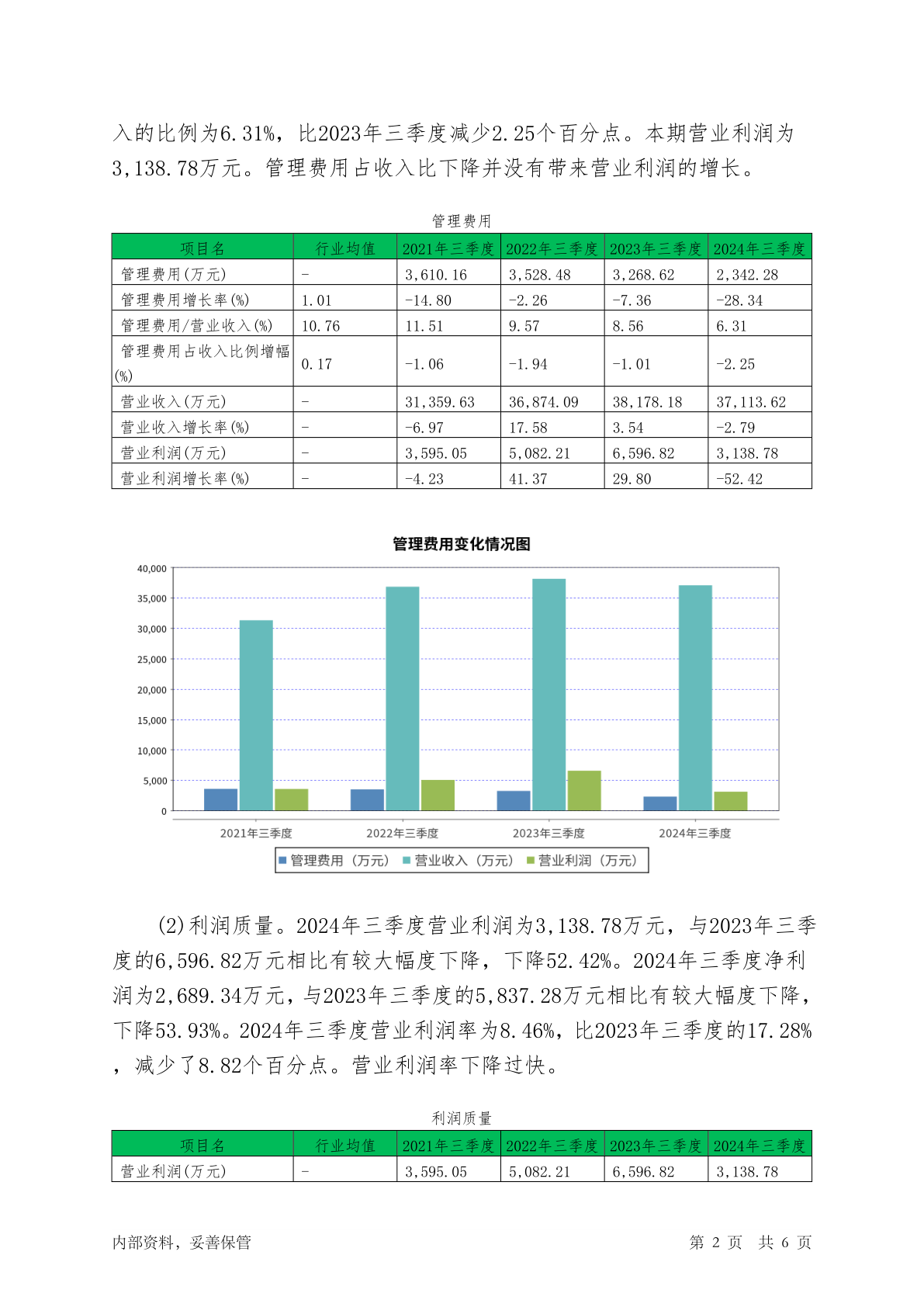 入的比例为6.31%，比2023年三季度减少2.25个百分点。本期营业利润为3,138.78万元。管理费用占收入比下降并没有带来营业利润的增长。

管理费用

| 项目名 | 行业均值 | 2021年三季度 | 2022年三季度 | 2023年三季度 | 2024年三季度 |
|---|---|---|---|---|---|
| 管理费用(万元) | - | 3,610.16 | 3,528.48 | 3,268.62 | 2,342.28 |
| 管理费用增长率(%) | 1.01 | -14.80 | -2.26 | -7.36 | -28.34 |
| 管理费用/营业收入(%) | 10.76 | 11.51 | 9.57 | 8.56 | 6.31 |
| 管理费用占收入比例增幅(%) | 0.17 | -1.06 | -1.94 | -1.01 | -2.25 |
| 营业收入(万元) | - | 31,359.63 | 36,874.09 | 38,178.18 | 37,113.62 |
| 营业收入增长率(%) | - | -6.97 | 17.58 | 3.54 | -2.79 |
| 营业利润(万元) | - | 3,595.05 | 5,082.21 | 6,596.82 | 3,138.78 |
| 营业利润增长率(%) | - | -4.23 | 41.37 | 29.80 | -52.42 |

管理费用变化情况图

40,000
35,000
30,000
25,000
20,000
15,000
10,000
5,000
0

2021年三季度 2022年三季度 2023年三季度 2024年三季度

管理费用（万元） 营业收入（万元） 营业利润（万元）

(2)利润质量。2024年三季度营业利润为3,138.78万元，与2023年三季度的6,596.82万元相比有较大幅度下降，下降52.42%。2024年三季度净利润为2,689.34万元，与2023年三季度的5,837.28万元相比有较大幅度下降，下降53.93%。2024年三季度营业利润率为8.46%，比2023年三季度的17.28%，减少了8.82个百分点。营业利润率下降过快。

利润质量

| 项目名 | 行业均值 | 2021年三季度 | 2022年三季度 | 2023年三季度 | 2024年三季度 |
|---|---|---|---|---|---|
| 营业利润(万元) | - | 3,595.05 | 5,082.21 | 6,596.82 | 3,138.78 |

内部资料，妥善保管

第 2 页 共 6 页